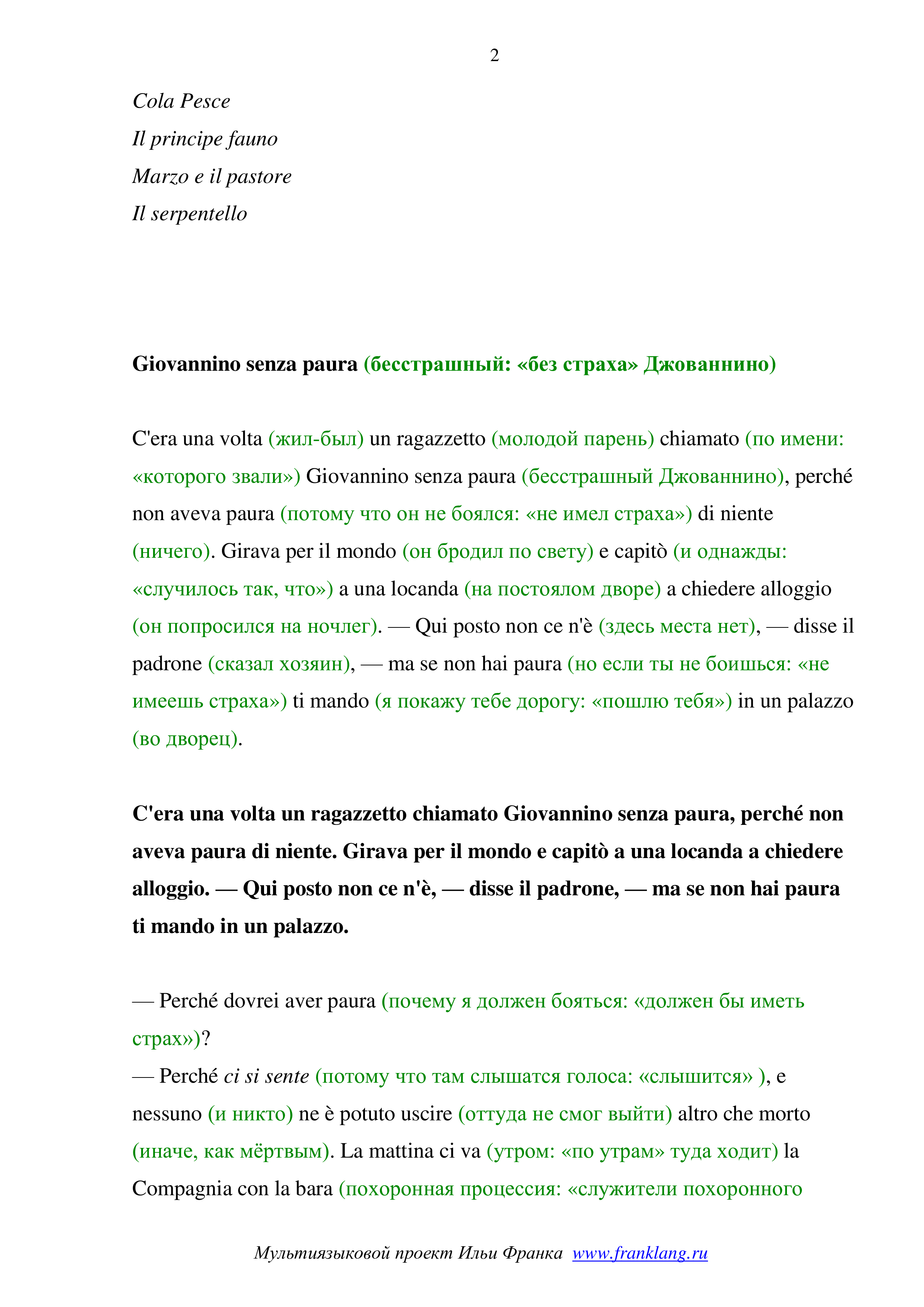 2

Cola Pesce

Il principe fauno

Marzo e il pastore

Il serpentello

Giovannino senza paura (бесстрашный: «без страха» Джованнино)

C'era una volta (жил-был) un ragazzetto (молодой парень) chiamato (по имени: «которого звали») Giovannino senza paura (бесстрашный Джованнино), perché non aveva paura (потому что он не боялся: «не имел страха») di niente (ничего). Girava per il mondo (он бродил по свету) e capitò (и однажды: «случилось так, что») a una locanda (на постоялом дворе) a chiedere alloggio (он попросился на ночлег). — Qui posto non ce n'è (здесь места нет), — disse il padrone (сказал хозяин), — ma se non hai paura (но если ты не боишься: «не имеешь страха») ti mando (я покажу тебе дорогу: «пошлю тебя») in un palazzo (во дворец).

C'era una volta un ragazzetto chiamato Giovannino senza paura, perché non aveva paura di niente. Girava per il mondo e capitò a una locanda a chiedere alloggio. — Qui posto non ce n'è, — disse il padrone, — ma se non hai paura ti mando in un palazzo.

— Perché dovrei aver paura (почему я должен бояться: «должен бы иметь страх»)?

— Perché ci si sente (потому что там слышатся голоса: «слышится» ), e nessuno (и никто) ne è potuto uscire (оттуда не смог выйти) altro che morto (иначе, как мёртвым). La mattina ci va (утром: «по утрам» туда ходит) la Compagnia con la bara (похоронная процессия: «служители похоронного

Мультиязыковой проект Ильи Франка www.franklang.ru